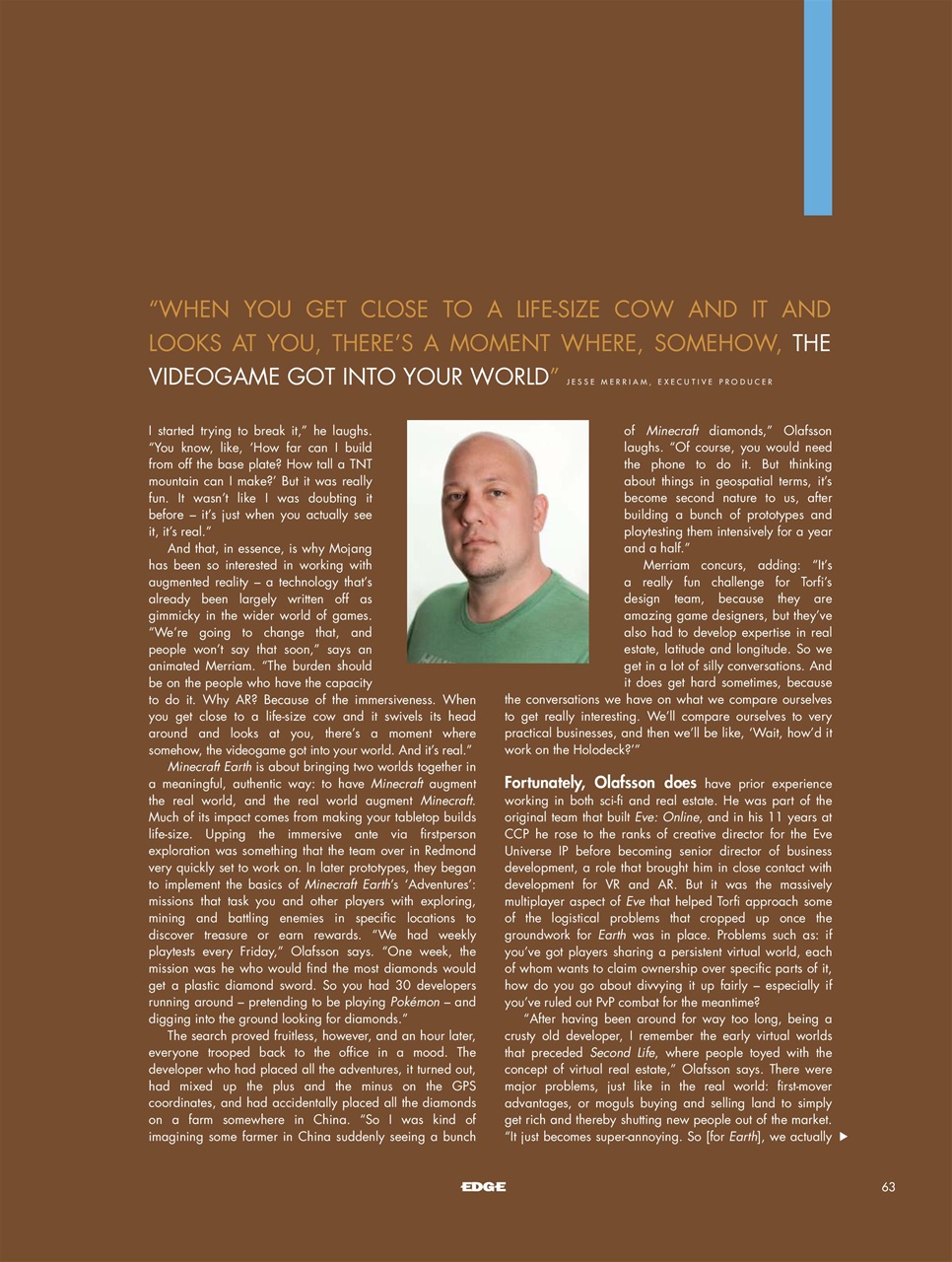 "WHEN YOU GET CLOSE TO A LIFE-SIZE COW AND IT AND LOOKS AT YOU, THERE'S A MOMENT WHERE, SOMEHOW, THE VIDEOGAME GOT INTO YOUR WORLD" JESSE MERRIAM, EXECUTIVE PRODUCER

I started trying to break it," he laughs. "You know, like, 'How far can I build from off the base plate? How tall a TNT mountain can I make?' But it was really fun. It wasn't like I was doubting it before – it's just when you actually see it, it's real."

And that, in essence, is why Mojang has been so interested in working with augmented reality – a technology that's already been largely written off as gimmicky in the wider world of games. "We're going to change that, and people won't say that soon," says an animated Merriam. "The burden should be on the people who have the capacity to do it. Why AR? Because of the immersiveness. When you get close to a life-size cow and it swivels its head around and looks at you, there's a moment where somehow, the videogame got into your world. And it's real."

Minecraft Earth is about bringing two worlds together in a meaningful, authentic way: to have Minecraft augment the real world, and the real world augment Minecraft. Much of its impact comes from making your tabletop builds life-size. Upping the immersive ante via firstperson exploration was something that the team over in Redmond very quickly set to work on. In later prototypes, they began to implement the basics of Minecraft Earth's 'Adventures': missions that task you and other players with exploring, mining and battling enemies in specific locations to discover treasure or earn rewards. "We had weekly playtests every Friday," Olafsson says. "One week, the mission was he who would find the most diamonds would get a plastic diamond sword. So you had 30 developers running around – pretending to be playing Pokémon – and digging into the ground looking for diamonds."

The search proved fruitless, however, and an hour later, everyone trooped back to the office in a mood. The developer who had placed all the adventures, it turned out, had mixed up the plus and the minus on the GPS coordinates, and had accidentally placed all the diamonds on a farm somewhere in China. "So I was kind of imagining some farmer in China suddenly seeing a bunch of Minecraft diamonds," Olafsson laughs. "Of course, you would need the phone to do it. But thinking about things in geospatial terms, it's become second nature to us, after building a bunch of prototypes and playtesting them intensively for a year and a half."

Merriam concurs, adding: "It's a really fun challenge for Torfi's design team, because they are amazing game designers, but they've also had to develop expertise in real estate, latitude and longitude. So we get in a lot of silly conversations. And it does get hard sometimes, because the conversations we have on what we compare ourselves to get really interesting. We'll compare ourselves to very practical businesses, and then we'll be like, 'Wait, how'd it work on the Holodeck?'"

Fortunately, Olafsson does have prior experience working in both sci-fi and real estate. He was part of the original team that built Eve: Online, and in his 11 years at CCP he rose to the ranks of creative director for the Eve Universe IP before becoming senior director of business development, a role that brought him in close contact with development for VR and AR. But it was the massively multiplayer aspect of Eve that helped Torfi approach some of the logistical problems that cropped up once the groundwork for Earth was in place. Problems such as: if you've got players sharing a persistent virtual world, each of whom wants to claim ownership over specific parts of it, how do you go about divvying it up fairly – especially if you've ruled out PvP combat for the meantime?

"After having been around for way too long, being a crusty old developer, I remember the early virtual worlds that preceded Second Life, where people toyed with the concept of virtual real estate," Olafsson says. There were major problems, just like in the real world: first-mover advantages, or moguls buying and selling land to simply get rich and thereby shutting new people out of the market. "It just becomes super-annoying. So [for Earth], we actually ▶

EDGE

63